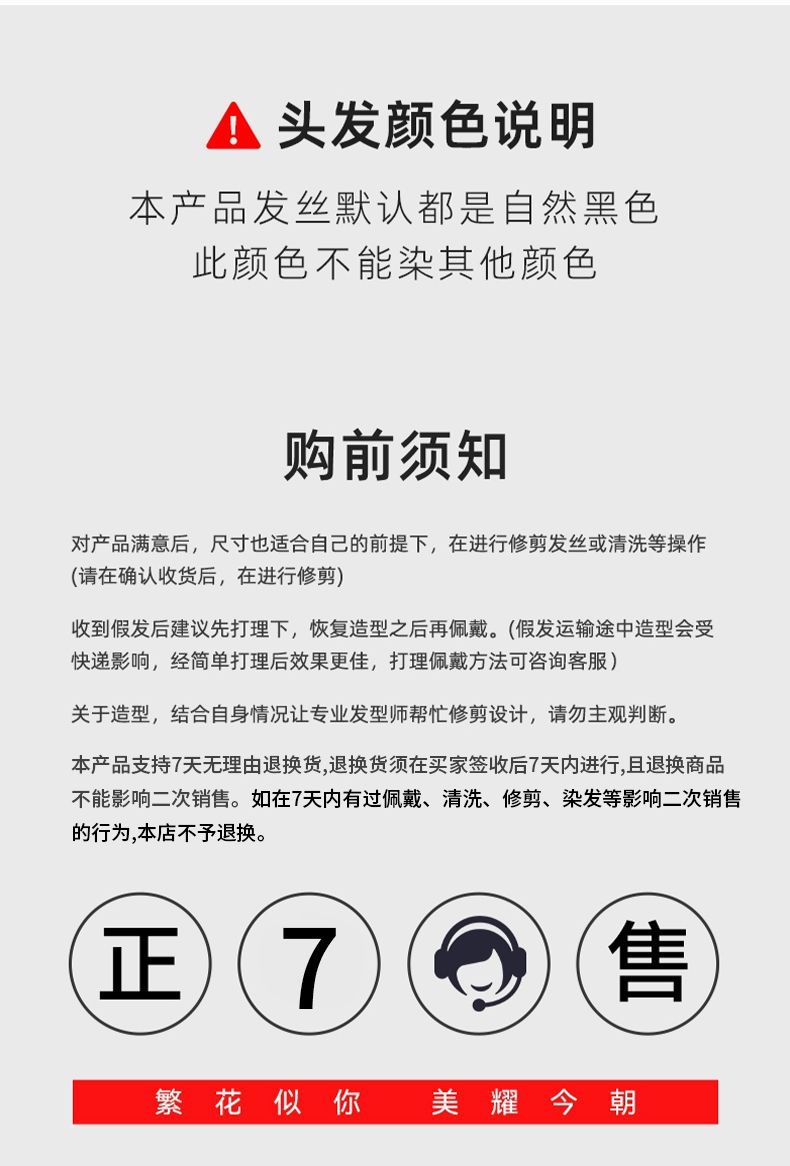 头发颜色说明

本产品发丝默认都是自然黑色
此颜色不能染其他颜色

购前须知

对产品满意后，尺寸也适合自己的前提下，在进行修剪发丝或清洗等操作(请在确认收货后，在进行修剪)

收到假发后建议先打理下，恢复造型之后再佩戴。(假发运输途中造型会受快递影响，经简单打理后效果更佳，打理佩戴方法可咨询客服)

关于造型，结合自身情况让专业发型师帮忙修剪设计，请勿主观判断。

本产品支持7天无理由退换货,退换货须在买家签收后7天内进行,且退换商品不能影响二次销售。如在7天内有过佩戴、清洗、修剪、染发等影响二次销售的行为,本店不予退换。

正 7 售

繁花似你 美耀今朝